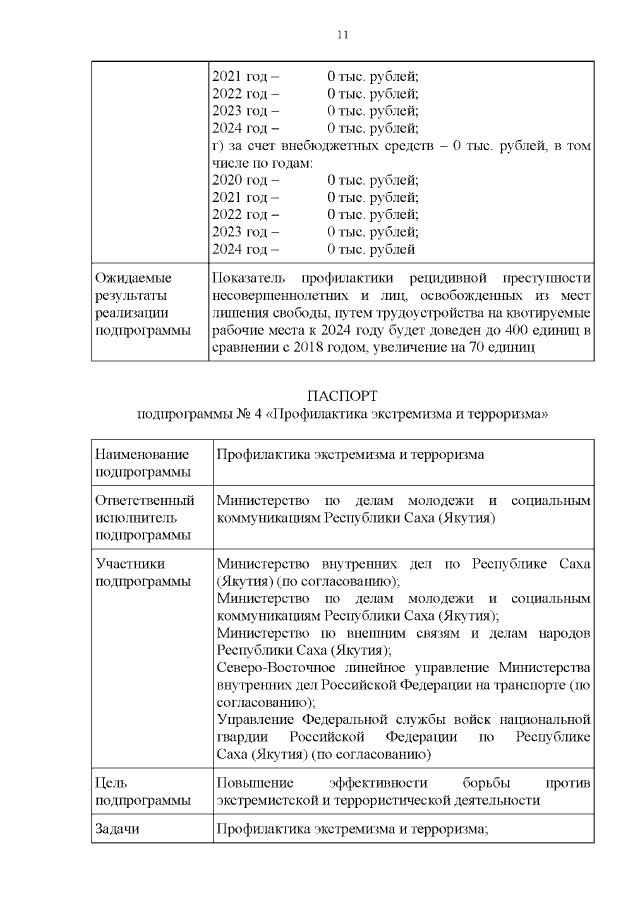 11

|  | 2021 год – 0 тыс. рублей; 2022 год – 0 тыс. рублей; 2023 год – 0 тыс. рублей; 2024 год – 0 тыс. рублей; г) за счет внебюджетных средств – 0 тыс. рублей, в том числе по годам: 2020 год – 0 тыс. рублей; 2021 год – 0 тыс. рублей; 2022 год – 0 тыс. рублей; 2023 год – 0 тыс. рублей; 2024 год – 0 тыс. рублей |
|---|---|
| Ожидаемые результаты реализации подпрограммы | Показатель профилактики рецидивной преступности несовершеннолетних и лиц, освобожденных из мест лишения свободы, путем трудоустройства на квотируемые рабочие места к 2024 году будет доведен до 400 единиц в сравнении с 2018 годом, увеличение на 70 единиц |

ПАСПОРТ
подпрограммы № 4 «Профилактика экстремизма и терроризма»

| Наименование подпрограммы | Профилактика экстремизма и терроризма |
|---|---|
| Ответственный исполнитель подпрограммы | Министерство по делам молодежи и социальным коммуникациям Республики Саха (Якутия) |
| Участники подпрограммы | Министерство внутренних дел по Республике Саха (Якутия) (по согласованию); Министерство по делам молодежи и социальным коммуникациям Республики Саха (Якутия); Министерство по внешним связям и делам народов Республики Саха (Якутия); Северо-Восточное линейное управление Министерства внутренних дел Российской Федерации на транспорте (по согласованию); Управление Федеральной службы войск национальной гвардии Российской Федерации по Республике Саха (Якутия) (по согласованию) |
| Цель подпрограммы | Повышение эффективности борьбы против экстремистской и террористической деятельности |
| Задачи | Профилактика экстремизма и терроризма; |